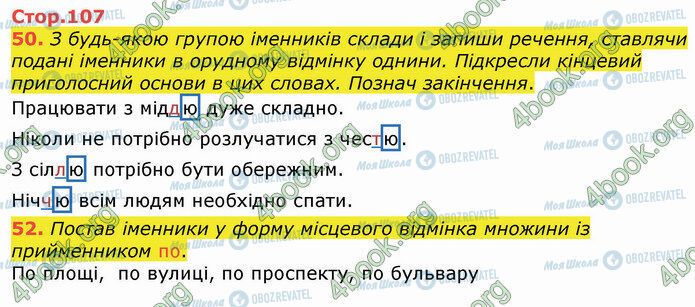 Стор.107

50. З будь-якою групою іменників склади і запиши речення, ставлячи подані іменники в орудному відмінку однини. Підкресли кінцевий приголосний основи в цих словах. Познач закінчення.

Працювати з міддю дуже складно.

Ніколи не потрібно розлучатися з честю.

З сіллю потрібно бути обережним.

Ніччю всім людям необхідно спати.

52. Постав іменники у форму місцевого відмінка множини із прийменником по.

По площі, по вулиці, по проспекту, по бульвару

4book.org Моя Школа OBOZREVATEL